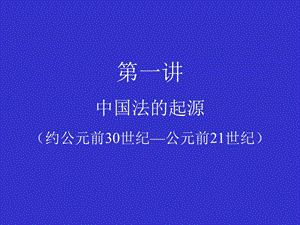 第一讲

中国法的起源

（约公元前30世纪—公元前21世纪）